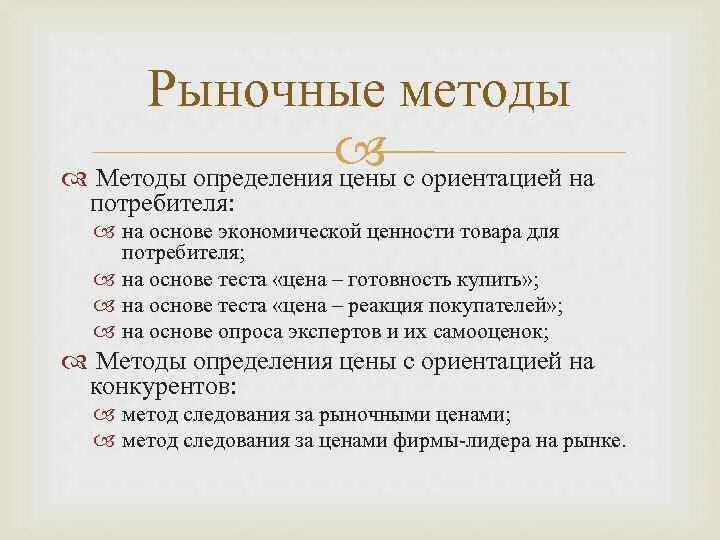 Рыночные методы

Методы определения цены с ориентацией на потребителя:

на основе экономической ценности товара для потребителя;

на основе теста «цена – готовность купить»;

на основе теста «цена – реакция покупателей»;

на основе опроса экспертов и их самооценок;

Методы определения цены с ориентацией на конкурентов:

метод следования за рыночными ценами;

метод следования за ценами фирмы-лидера на рынке.